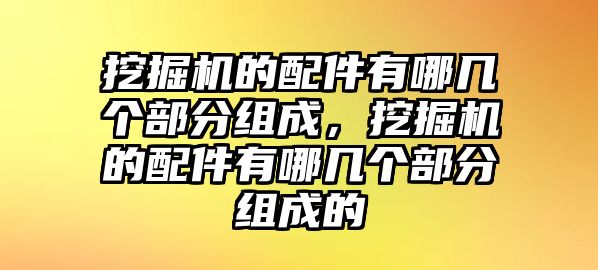 挖掘机的配件有哪几个部分组成，挖掘机的配件有哪几个部分组成的